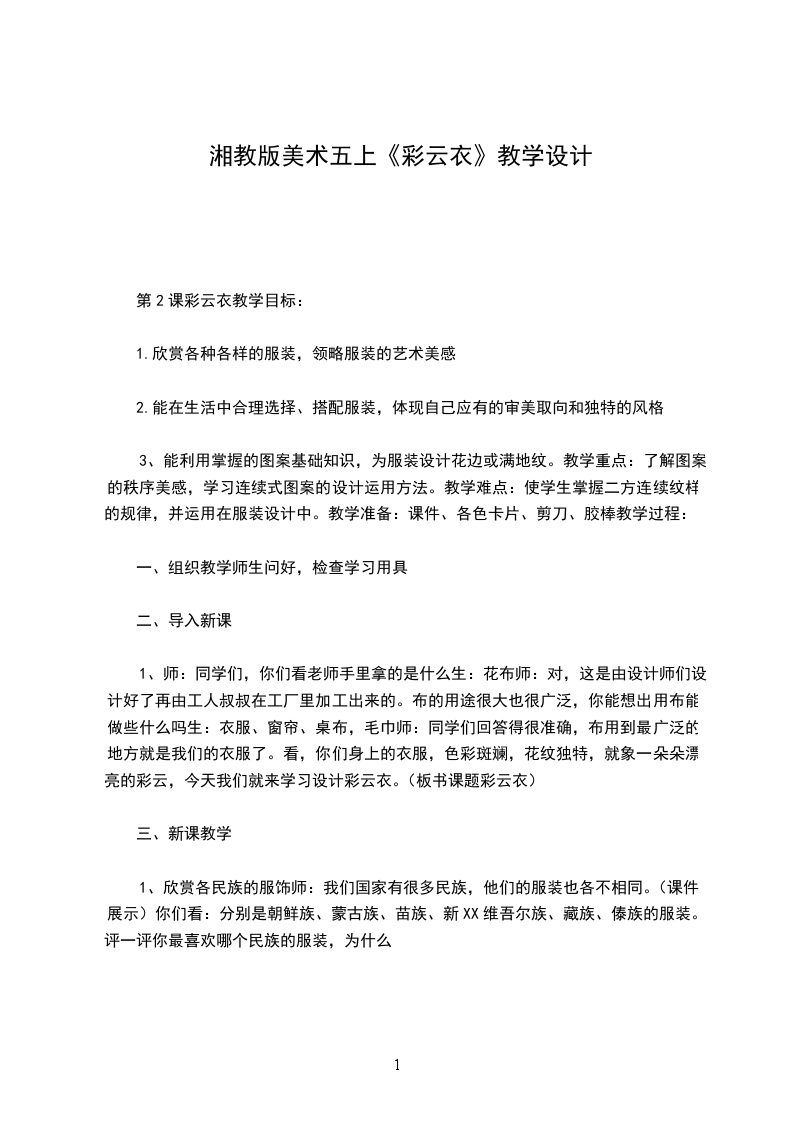 湘教版美术五上《彩云衣》教学设计

第2课彩云衣教学目标：

1.欣赏各种各样的服装，领略服装的艺术美感

2.能在生活中合理选择、搭配服装，体现自己应有的审美取向和独特的风格

3、能利用掌握的图案基础知识，为服装设计花边或满地纹。教学重点：了解图案的秩序美感，学习连续式图案的设计运用方法。教学难点：使学生掌握二方连续纹样的规律，并运用在服装设计中。教学准备：课件、各色卡片、剪刀、胶棒教学过程：

一、组织教学师生问好，检查学习用具

二、导入新课

1、师：同学们，你们看老师手里拿的是什么生：花布师：对，这是由设计师们设计好了再由工人叔叔在工厂里加工出来的。布的用途很大也很广泛，你能想出用布能做些什么吗生：衣服、窗帘、桌布，毛巾师：同学们回答得很准确，布用到最广泛的地方就是我们的衣服了。看，你们身上的衣服，色彩斑斓，花纹独特，就象一朵朵漂亮的彩云，今天我们就来学习设计彩云衣。(板书课题彩云衣)

三、新课教学

1、欣赏各民族的服饰师：我们国家有很多民族，他们的服装也各不相同。(课件展示）你们看：分别是朝鲜族、蒙古族、苗族、新XX维吾尔族、藏族、傣族的服装。评一评你最喜欢哪个民族的服装，为什么

1